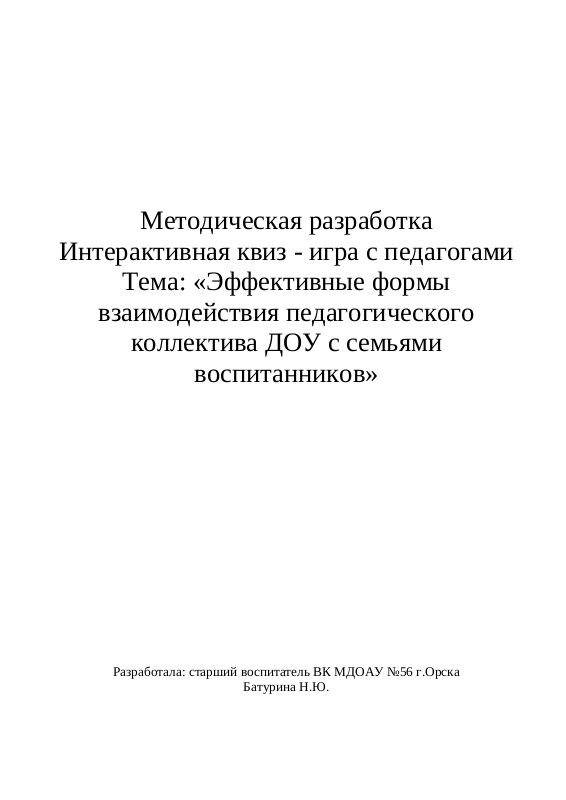 Методическая разработка
Интерактивная квиз - игра с педагогами
Тема: «Эффективные формы взаимодействия педагогического коллектива ДОУ с семьями воспитанников»

Разработала: старший воспитатель ВК МДОАУ №56 г.Орска
Батурина Н.Ю.